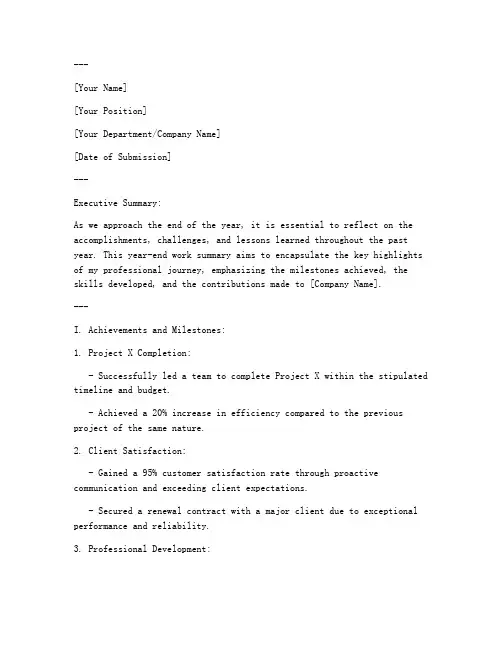 ---

[Your Name]

[Your Position]

[Your Department/Company Name]

[Date of Submission]

---

Executive Summary:

As we approach the end of the year, it is essential to reflect on the accomplishments, challenges, and lessons learned throughout the past year. This year-end work summary aims to encapsulate the key highlights of my professional journey, emphasizing the milestones achieved, the skills developed, and the contributions made to [Company Name].

---

I. Achievements and Milestones:

1. Project X Completion:

- Successfully led a team to complete Project X within the stipulated timeline and budget.

- Achieved a 20% increase in efficiency compared to the previous project of the same nature.

2. Client Satisfaction:

- Gained a 95% customer satisfaction rate through proactive communication and exceeding client expectations.

- Secured a renewal contract with a major client due to exceptional performance and reliability.

3. Professional Development: